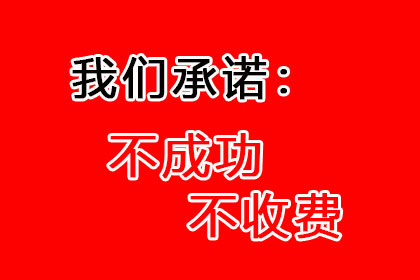 我们承诺：

不成功
不收费